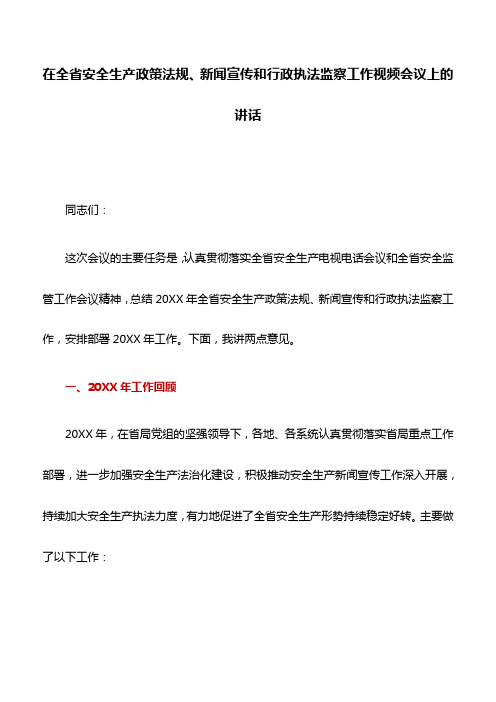 在全省安全生产政策法规、新闻宣传和行政执法监察工作视频会议上的讲话

同志们：

这次会议的主要任务是，认真贯彻落实全省安全生产电视电话会议和全省安全监管工作会议精神，总结 20XX 年全省安全生产政策法规、新闻宣传和行政执法监察工作，安排部署 20XX 年工作。下面，我讲两点意见。

一、20XX 年工作回顾

20XX 年，在省局党组的坚强领导下，各地、各系统认真贯彻落实省局重点工作部署，进一步加强安全生产法治化建设，积极推动安全生产新闻宣传工作深入开展，持续加大安全生产执法力度，有力地促进了全省安全生产形势持续稳定好转。主要做了以下工作：